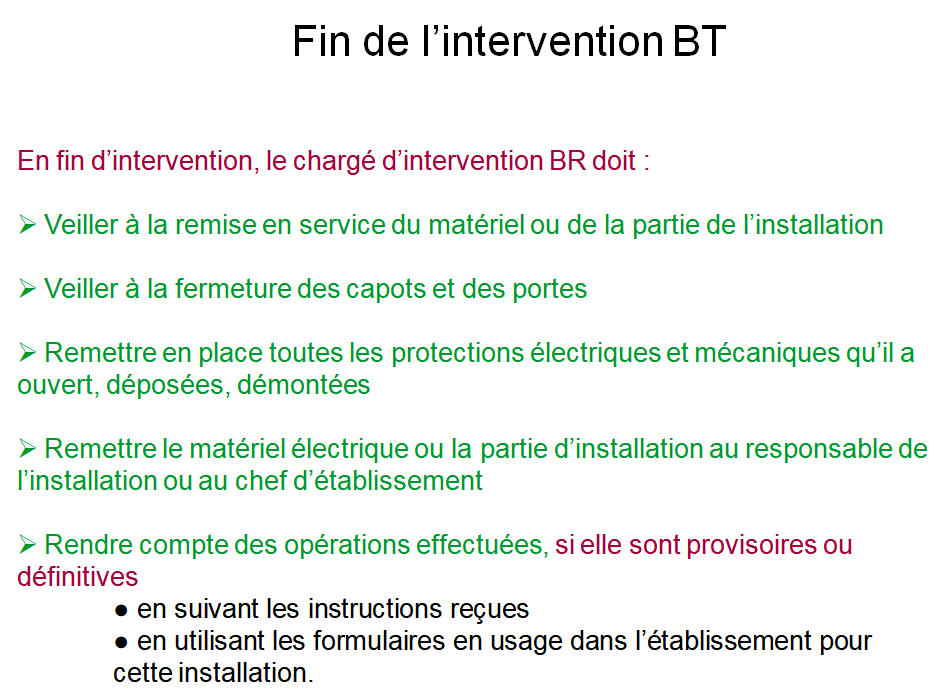 Fin de l’intervention BT

En fin d’intervention, le chargé d’intervention BR doit :

➢ Veiller à la remise en service du matériel ou de la partie de l’installation

➢ Veiller à la fermeture des capots et des portes

➢ Remettre en place toutes les protections électriques et mécaniques qu’il a ouvert, déposées, démontées

➢ Remettre le matériel électrique ou la partie d’installation au responsable de l’installation ou au chef d’établissement

➢ Rendre compte des opérations effectuées, si elle sont provisoires ou définitives

● en suivant les instructions reçues
● en utilisant les formulaires en usage dans l’établissement pour cette installation.